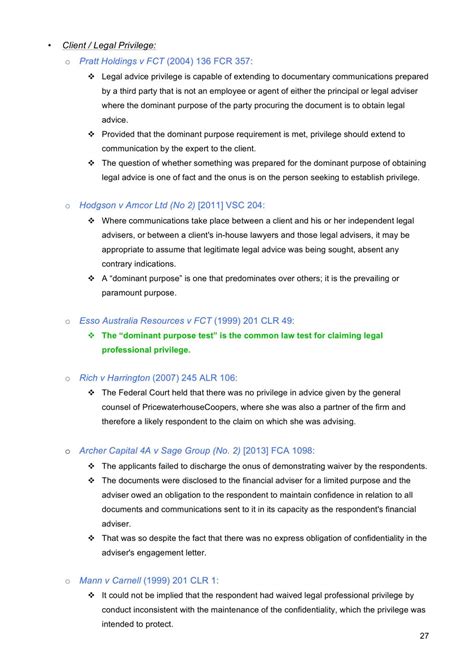 • Client / Legal Privilege:

o Pratt Holdings v FCT (2004) 136 FCR 357:

❖ Legal advice privilege is capable of extending to documentary communications prepared by a third party that is not an employee or agent of either the principal or legal adviser where the dominant purpose of the party procuring the document is to obtain legal advice.

❖ Provided that the dominant purpose requirement is met, privilege should extend to communication by the expert to the client.

❖ The question of whether something was prepared for the dominant purpose of obtaining legal advice is one of fact and the onus is on the person seeking to establish privilege.

o Hodgson v Amcor Ltd (No 2) [2011] VSC 204:

❖ Where communications take place between a client and his or her independent legal advisers, or between a client's in-house lawyers and those legal advisers, it may be appropriate to assume that legitimate legal advice was being sought, absent any contrary indications.

❖ A "dominant purpose" is one that predominates over others; it is the prevailing or paramount purpose.

o Esso Australia Resources v FCT (1999) 201 CLR 49:

❖ The "dominant purpose test" is the common law test for claiming legal professional privilege.

o Rich v Harrington (2007) 245 ALR 106:

❖ The Federal Court held that there was no privilege in advice given by the general counsel of PricewaterhouseCoopers, where she was also a partner of the firm and therefore a likely respondent to the claim on which she was advising.

o Archer Capital 4A v Sage Group (No. 2) [2013] FCA 1098:

❖ The applicants failed to discharge the onus of demonstrating waiver by the respondents.

❖ The documents were disclosed to the financial adviser for a limited purpose and the adviser owed an obligation to the respondent to maintain confidence in relation to all documents and communications sent to it in its capacity as the respondent's financial adviser.

❖ That was so despite the fact that there was no express obligation of confidentiality in the adviser's engagement letter.

o Mann v Carnell (1999) 201 CLR 1:

❖ It could not be implied that the respondent had waived legal professional privilege by conduct inconsistent with the maintenance of the confidentiality, which the privilege was intended to protect.

27